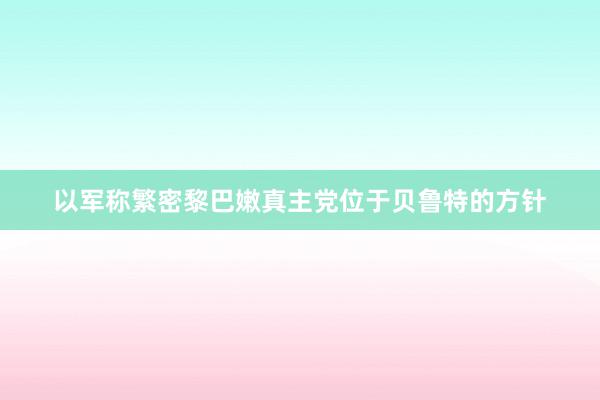 以军称繁密黎巴嫩真主党位于贝鲁特的方针